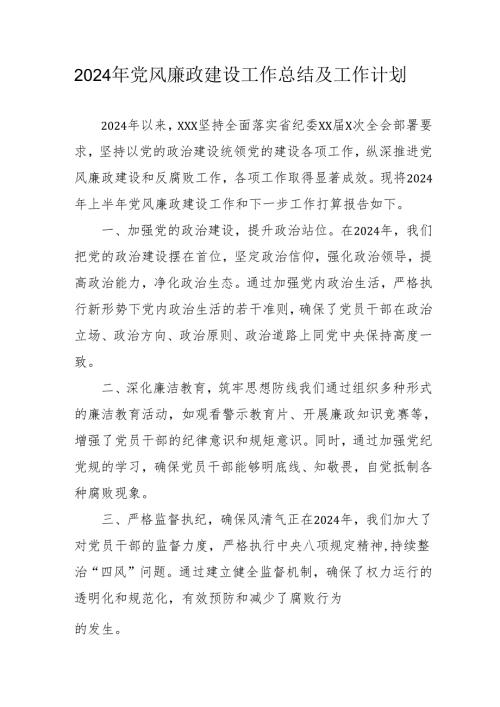 2024年党风廉政建设工作总结及工作计划

2024年以来，XXX坚持全面落实省纪委XX届X次全会部署要求，坚持以党的政治建设统领党的建设各项工作，纵深推进党风廉政建设和反腐败工作，各项工作取得显著成效。现将2024年上半年党风廉政建设工作和下一步工作打算报告如下。

一、加强党的政治建设，提升政治站位。在2024年，我们把党的政治建设摆在首位，坚定政治信仰，强化政治领导，提高政治能力，净化政治生态。通过加强党内政治生活，严格执行新形势下党内政治生活的若干准则，确保了党员干部在政治立场、政治方向、政治原则、政治道路上同党中央保持高度一致。

二、深化廉洁教育，筑牢思想防线我们通过组织多种形式的廉洁教育活动，如观看警示教育片、开展廉政知识竞赛等，增强了党员干部的纪律意识和规矩意识。同时，通过加强党纪党规的学习，确保党员干部能够明底线、知敬畏，自觉抵制各种腐败现象。

三、严格监督执纪，确保风清气正在2024年，我们加大了对党员干部的监督力度，严格执行中央八项规定精神,持续整治“四风”问题。通过建立健全监督机制，确保了权力运行的透明化和规范化，有效预防和减少了腐败行为

的发生。